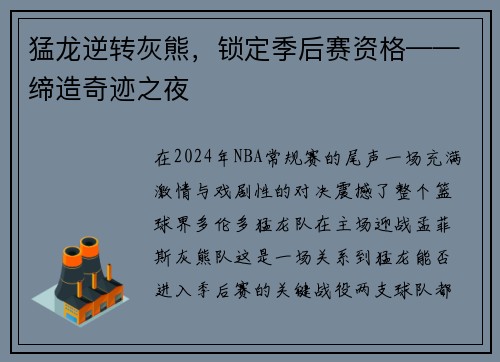 猛龙逆转灰熊，锁定季后赛资格——缔造奇迹之夜

在2024年NBA常规赛的尾声一场充满激情与戏剧性的对决震撼了整个篮球界多伦多猛龙队在主场迎战孟菲斯灰熊队这是一场关系到猛龙能否进入季后赛的关键战役两支球队都